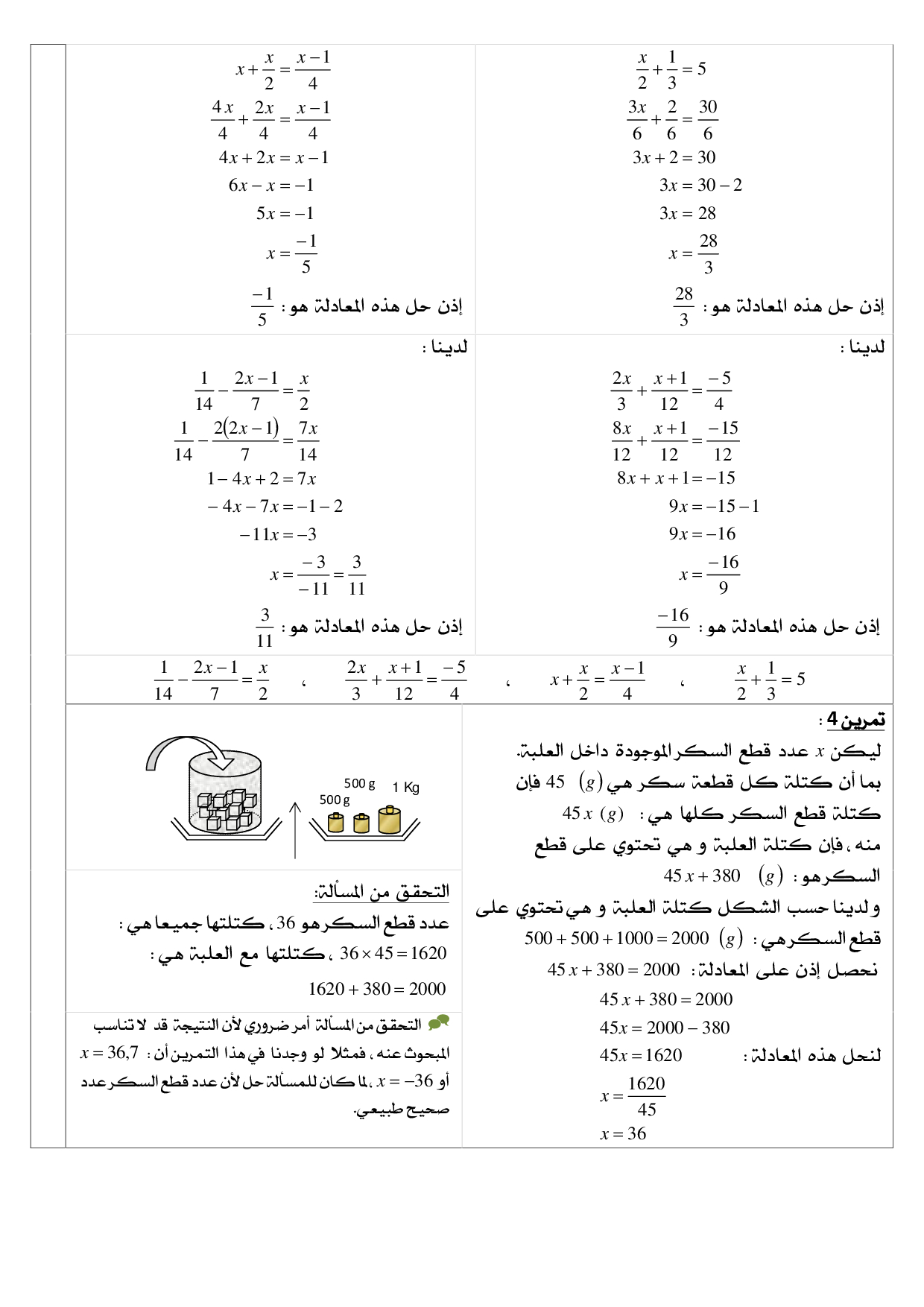 $\frac{x}{2}+\frac{1}{3}=5$
$\frac{3x}{6}+\frac{2}{6}=\frac{30}{6}$
$3x+2=30$
$3x=30-2$
$3x=28$
$x=\frac{28}{3}$
إذن حل هذه المعادلة هو : $\frac{28}{3}$

$x+\frac{x}{2}=\frac{x-1}{4}$
$\frac{4x}{4}+\frac{2x}{4}=\frac{x-1}{4}$
$4x+2x=x-1$
$6x-x=-1$
$5x=-1$
$x=\frac{-1}{5}$
إذن حل هذه المعادلة هو : $\frac{-1}{5}$

لدينا :
$\frac{2x}{3}+\frac{x+1}{12}=\frac{-5}{4}$
$\frac{8x}{12}+\frac{x+1}{12}=\frac{-15}{12}$
$8x+x+1=-15$
$9x=-15-1$
$9x=-16$
$x=\frac{-16}{9}$
إذن حل هذه المعادلة هو : $\frac{-16}{9}$

لدينا :
$\frac{1}{14}-\frac{2x-1}{7}=\frac{x}{2}$
$\frac{1}{14}-\frac{2(2x-1)}{7}=\frac{7x}{14}$
$1-4x+2=7x$
$-4x-7x=-1-2$
$-11x=-3$
$x=\frac{-3}{-11}=\frac{3}{11}$
إذن حل هذه المعادلة هو : $\frac{3}{11}$

$\frac{x}{2}+\frac{1}{3}=5$ ، $x+\frac{x}{2}=\frac{x-1}{4}$ ، $\frac{2x}{3}+\frac{x+1}{12}=\frac{-5}{4}$ ، $\frac{1}{14}-\frac{2x-1}{7}=\frac{x}{2}$

تمرين 4 :
ليكن $x$ عدد قطع السكر الموجودة داخل العلبة.
بما أن كتلة كل قطعة سكر هي $(g)$ 45 فإن كتلة قطع السكر كلها هي : $45x\ (g)$
منه ، فإن كتلة العلبة و هي تحتوي على قطع السكر هو : $45x+380\ (g)$
و لدينا حسب الشكل كتلة العلبة و هي تحتوي على قطع السكر هي : $500+500+1000=2000\ (g)$
نحصل إذن على المعادلة : $45x+380=2000$
لنحل هذه المعادلة :
$45x+380=2000$
$45x=2000-380$
$45x=1620$
$x=\frac{1620}{45}$
$x=36$

500 g
500 g
1 Kg

التحقق من المسألة:
عدد قطع السكر هو 36 ، كتلتها جميعا هي : $36\times45=1620$ ، كتلتها مع العلبة هي :
$1620+380=2000$

التحقق من المسألة أمر ضروري لأن النتيجة قد لا تناسب المبحوث عنه ، فمثلا لو وجدنا في هذا التمرين أن : $x=36{,}7$ أو $x=-36$ ، لما كان للمسألة حل لأن عدد قطع السكر عدد صحيح طبيعي.